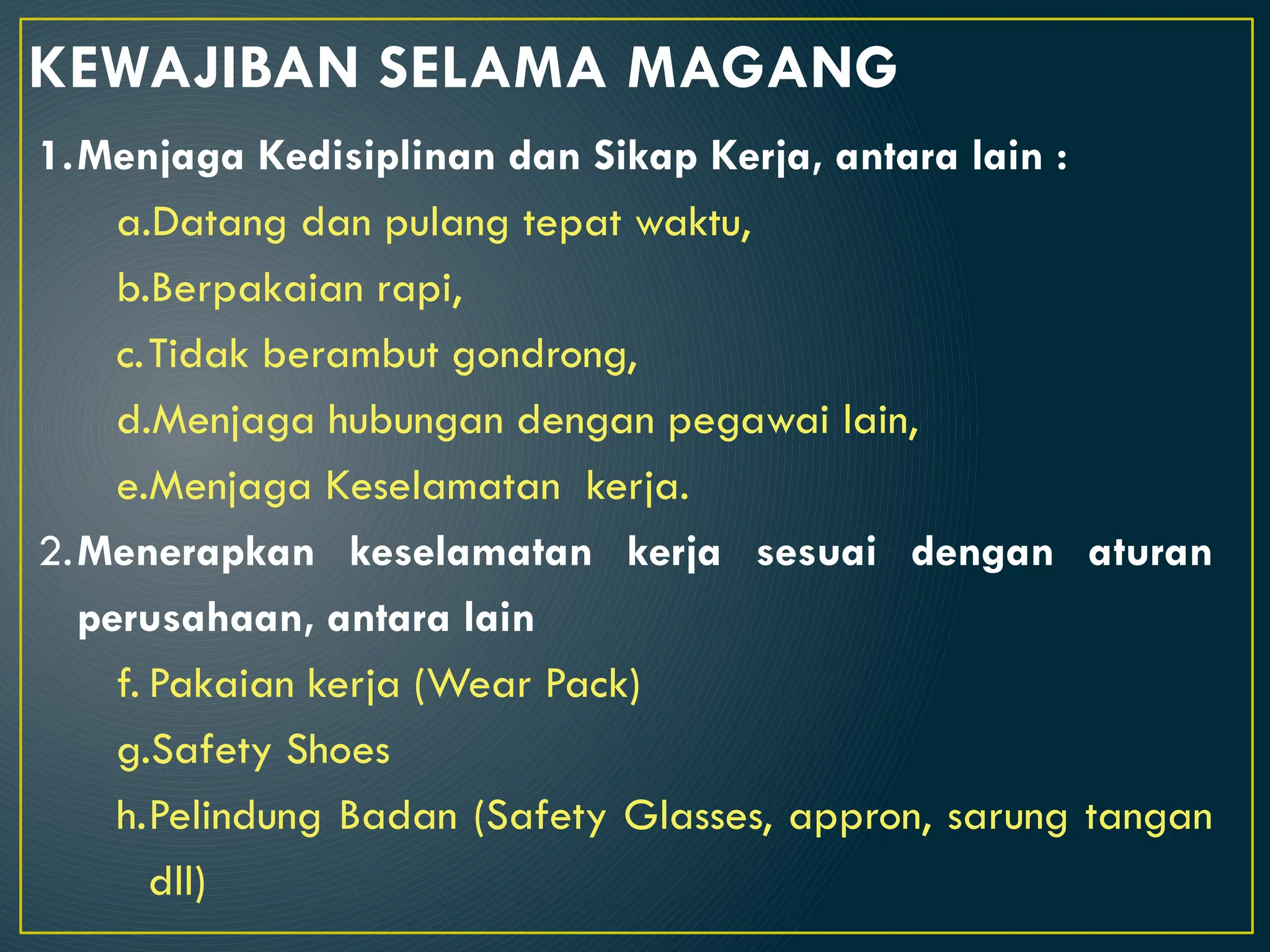 KEWAJIBAN SELAMA MAGANG

1. Menjaga Kedisiplinan dan Sikap Kerja, antara lain :

a. Datang dan pulang tepat waktu,

b. Berpakaian rapi,

c. Tidak berambut gondrong,

d. Menjaga hubungan dengan pegawai lain,

e. Menjaga Keselamatan kerja.

2. Menerapkan keselamatan kerja sesuai dengan aturan perusahaan, antara lain

f. Pakaian kerja (Wear Pack)

g. Safety Shoes

h. Pelindung Badan (Safety Glasses, appron, sarung tangan dll)